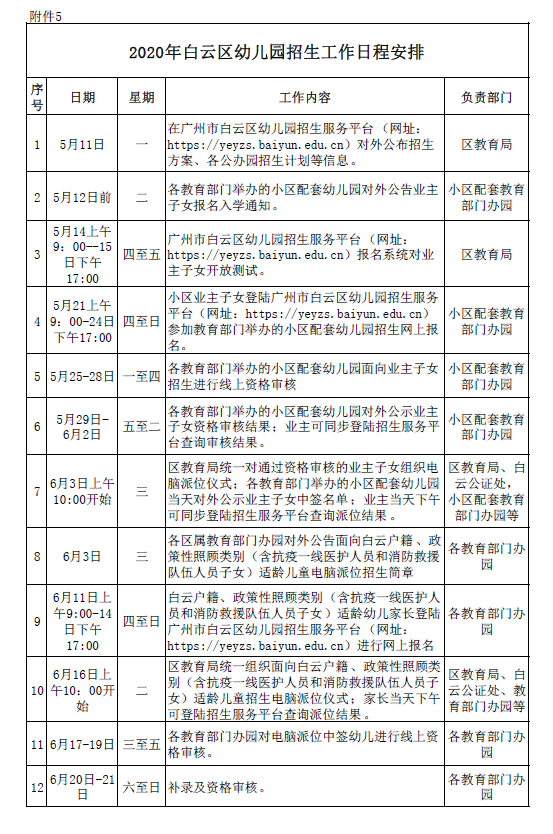 附件5

2020年白云区幼儿园招生工作日程安排

| 序号 | 日期 | 星期 | 工作内容 | 负责部门 |
|---|---|---|---|---|
| 1 | 5月11日 | 一 | 在广州市白云区幼儿园招生服务平台（网址：https://yeyzs.baiyun.edu.cn）对外公布招生方案、各公办园招生计划等信息。 | 区教育局 |
| 2 | 5月12日前 | 二 | 各教育部门举办的小区配套幼儿园对外公告业主子女报名入学通知。 | 小区配套教育部门办园 |
| 3 | 5月14上午9：00--15日下午17:00 | 四至五 | 广州市白云区幼儿园招生服务平台（网址：https://yeyzs.baiyun.edu.cn）报名系统对业主子女开放测试。 | 区教育局 |
| 4 | 5月21上午9：00-24日下午17:00 | 四至日 | 小区业主子女登陆广州市白云区幼儿园招生服务平台（网址：https://yeyzs.baiyun.edu.cn）参加教育部门举办的小区配套幼儿园招生网上报名。 | 小区配套教育部门办园 |
| 5 | 5月25-28日 | 一至四 | 各教育部门举办的小区配套幼儿园面向业主子女招生进行线上资格审核 | 小区配套教育部门办园 |
| 6 | 5月29日-6月2日 | 五至二 | 各教育部门举办的小区配套幼儿园对外公示业主子女资格审核结果；业主可同步登陆招生服务平台查询审核结果。 | 小区配套教育部门办园 |
| 7 | 6月3日上午10:00开始 | 三 | 区教育局统一对通过资格审核的业主子女组织电脑派位仪式；各教育部门举办的小区配套幼儿园当天对外公示业主子女中签名单；业主当天下午可同步登陆招生服务平台查询派位结果。 | 区教育局、白云公证处、小区配套教育部门办园等 |
| 8 | 6月3日 | 三 | 各区属教育部门办园对外公告面向白云户籍、政策性照顾类别（含抗疫一线医护人员和消防救援队伍人员子女）适龄儿童电脑派位招生简章 | 各教育部门办园 |
| 9 | 6月11日上午9:00-14日下午17:00 | 四至日 | 白云户籍、政策性照顾类别（含抗疫一线医护人员和消防救援队伍人员子女）适龄幼儿家长登陆广州市白云区幼儿园招生服务平台（网址：https://yeyzs.baiyun.edu.cn）进行网上报名 | 各教育部门办园 |
| 10 | 6月16日上午10：00开始 | 二 | 区教育局统一组织面向白云户籍、政策性照顾类别（含抗疫一线医护人员和消防救援队伍人员子女）适龄儿童招生电脑派位仪式；家长当天下午可登陆招生服务平台查询派位结果。 | 区教育局、白云公证处、教育部门办园等 |
| 11 | 6月17-19日 | 三至五 | 各教育部门办园对电脑派位中签幼儿进行线上资格审核。 | 各教育部门办园 |
| 12 | 6月20日-21日 | 六至日 | 补录及资格审核。 | 各教育部门办园 |